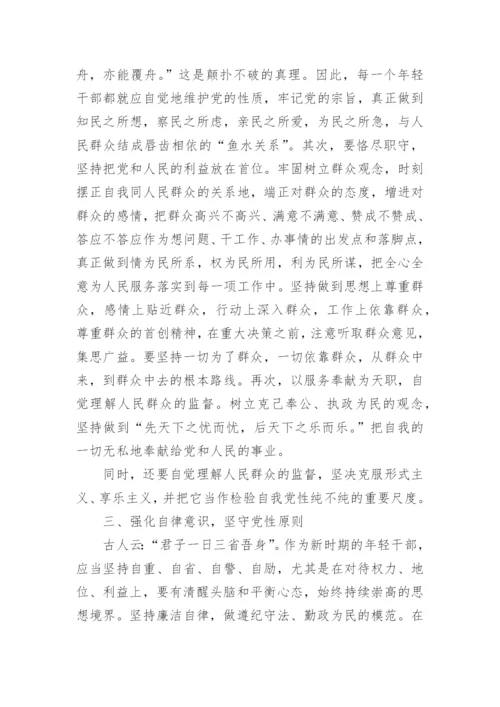 舟，亦能覆舟。”这是颠扑不破的真理。因此，每一个年轻干部都就应自觉地维护党的性质，牢记党的宗旨，真正做到知民之所想，察民之所虑，亲民之所爱，为民之所急，与人民群众结成唇齿相依的“鱼水关系”。其次，要恪尽职守，坚持把党和人民的利益放在首位。牢固树立群众观念，时刻摆正自我同人民群众的关系地，端正对群众的态度，增进对群众的感情，把群众高兴不高兴、满意不满意、赞成不赞成、答应不答应作为想问题、干工作、办事情的出发点和落脚点，真正做到情为民所系，权为民所用，利为民所谋，把全心全意为人民服务落实到每一项工作中。坚持做到思想上尊重群众，感情上贴近群众，行动上深入群众，工作上依靠群众，尊重群众的首创精神，在重大决策之前，注意听取群众意见，集思广益。要坚持一切为了群众，一切依靠群众，从群众中来，到群众中去的根本路线。再次，以服务奉献为天职，自觉理解人民群众的监督。树立克己奉公、执政为民的观念，坚持做到“先天下之忧而忧，后天下之乐而乐。”把自我的一切无私地奉献给党和人民的事业。

同时，还要自觉理解人民群众的监督，坚决克服形式主义、享乐主义，并把它当作检验自我党性纯不纯的重要尺度。

三、强化自律意识，坚守党性原则

古人云:“君子一日三省吾身”。作为新时期的年轻干部，应当坚持自重、自省、自警、自励，尤其是在对待权力、地位、利益上，要有清醒头脑和平衡心态，始终持续崇高的思想境界。坚持廉洁自律，做遵纪守法、勤政为民的模范。在